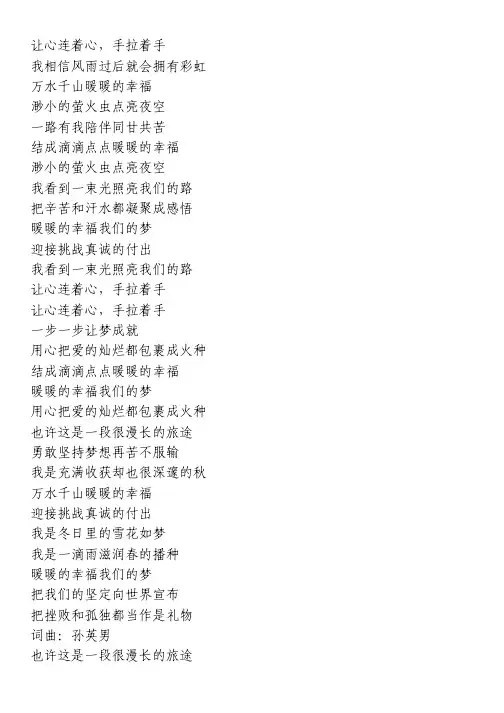 让心连着心，手拉着手
我相信风雨过后就会拥有彩虹
万水千山暖暖的幸福
渺小的萤火虫点亮夜空
一路有我陪伴同甘共苦
结成滴滴点点暖暖的幸福
渺小的萤火虫点亮夜空
我看到一束光照亮我们的路
把辛苦和汗水都凝聚成感悟
暖暖的幸福我们的梦
迎接挑战真诚的付出
我看到一束光照亮我们的路
让心连着心，手拉着手
让心连着心，手拉着手
一步一步让梦成就
用心把爱的灿烂都包裹成火种
结成滴滴点点暖暖的幸福
暖暖的幸福我们的梦
用心把爱的灿烂都包裹成火种
也许这是一段很漫长的旅途
勇敢坚持梦想再苦不服输
我是充满收获却也很深邃的秋
万水千山暖暖的幸福
迎接挑战真诚的付出
我是冬日里的雪花如梦
我是一滴雨滋润春的播种
暖暖的幸福我们的梦
把我们的坚定向世界宣布
把挫败和孤独都当作是礼物
词曲：孙英男
也许这是一段很漫长的旅途